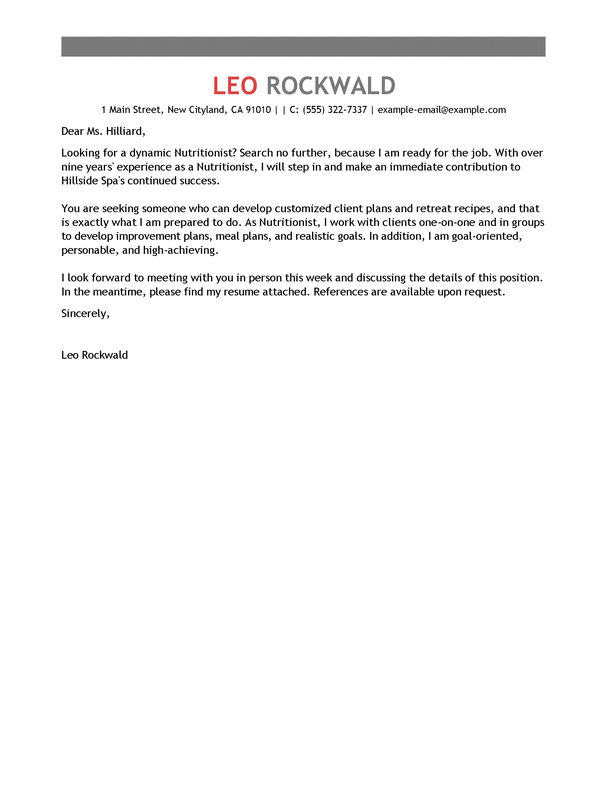 LEO ROCKWALD

1 Main Street, New Cityland, CA 91010 | | C: (555) 322-7337 | example-email@example.com

Dear Ms. Hilliard,

Looking for a dynamic Nutritionist? Search no further, because I am ready for the job. With over nine years' experience as a Nutritionist, I will step in and make an immediate contribution to Hillside Spa's continued success.

You are seeking someone who can develop customized client plans and retreat recipes, and that is exactly what I am prepared to do. As Nutritionist, I work with clients one-on-one and in groups to develop improvement plans, meal plans, and realistic goals. In addition, I am goal-oriented, personable, and high-achieving.

I look forward to meeting with you in person this week and discussing the details of this position. In the meantime, please find my resume attached. References are available upon request.

Sincerely,

Leo Rockwald